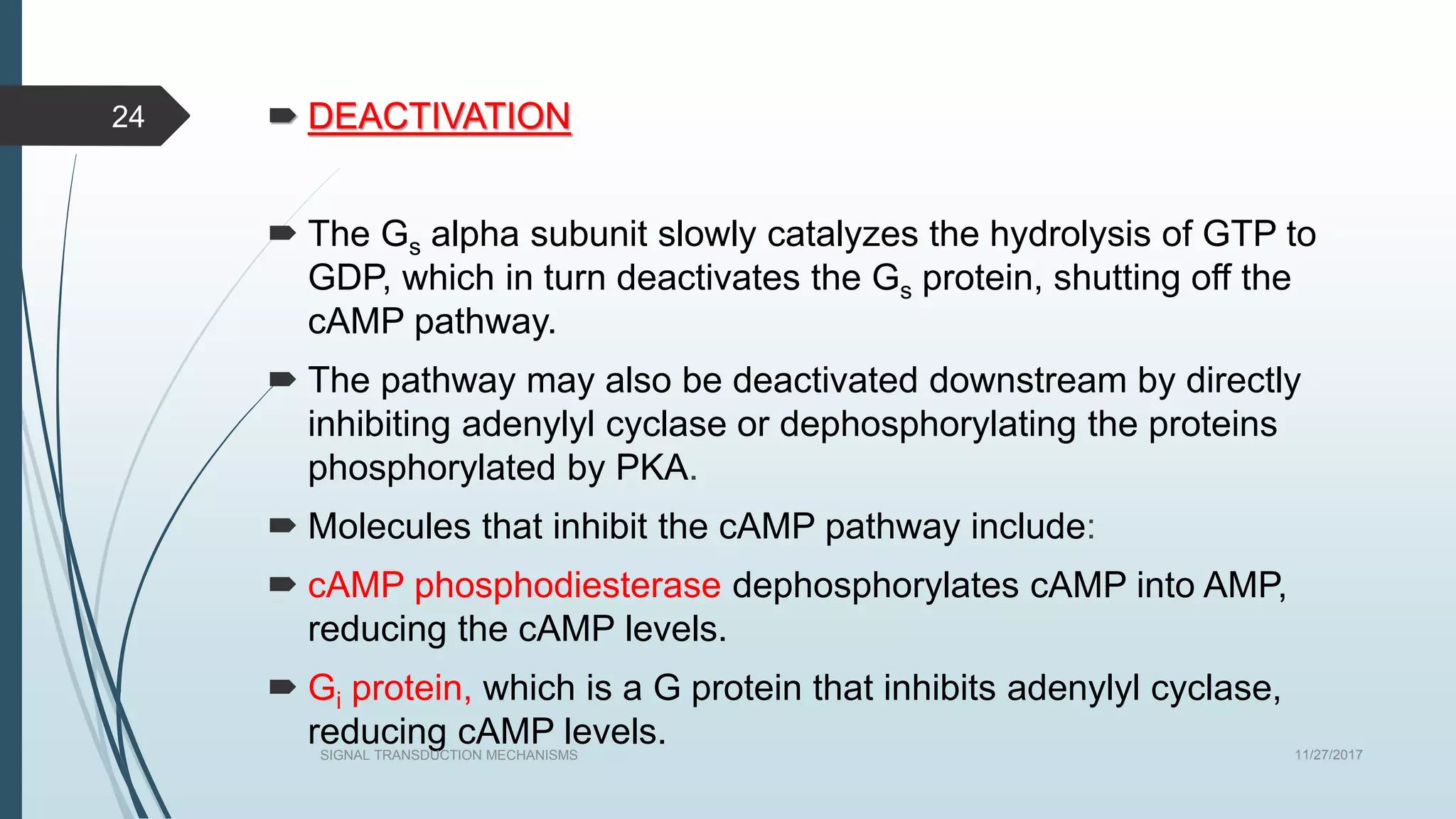 24

DEACTIVATION

The $G_s$ alpha subunit slowly catalyzes the hydrolysis of GTP to GDP, which in turn deactivates the $G_s$ protein, shutting off the cAMP pathway.

The pathway may also be deactivated downstream by directly inhibiting adenylyl cyclase or dephosphorylating the proteins phosphorylated by PKA.

Molecules that inhibit the cAMP pathway include:

cAMP phosphodiesterase dephosphorylates cAMP into AMP, reducing the cAMP levels.

$G_i$ protein, which is a G protein that inhibits adenylyl cyclase, reducing cAMP levels.

SIGNAL TRANSDUCTION MECHANISMS

11/27/2017